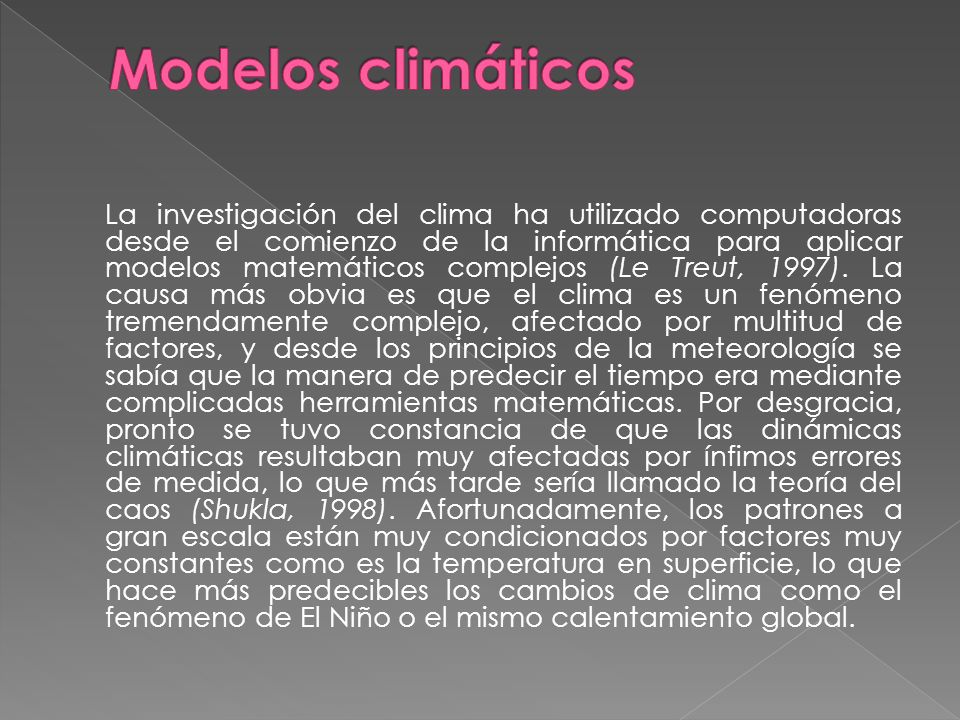 Modelos climáticos

La investigación del clima ha utilizado computadoras desde el comienzo de la informática para aplicar modelos matemáticos complejos (Le Treut, 1997). La causa más obvia es que el clima es un fenómeno tremendamente complejo, afectado por multitud de factores, y desde los principios de la meteorología se sabía que la manera de predecir el tiempo era mediante complicadas herramientas matemáticas. Por desgracia, pronto se tuvo constancia de que las dinámicas climáticas resultaban muy afectadas por ínfimos errores de medida, lo que más tarde sería llamado la teoría del caos (Shukla, 1998). Afortunadamente, los patrones a gran escala están muy condicionados por factores muy constantes como es la temperatura en superficie, lo que hace más predecibles los cambios de clima como el fenómeno de El Niño o el mismo calentamiento global.